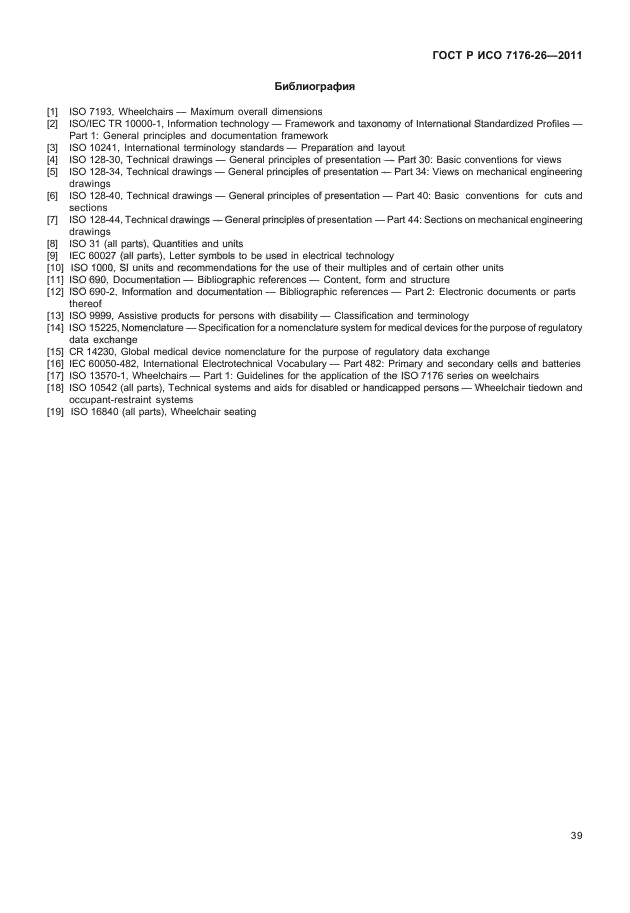 ГОСТ Р ИСО 7176-26—2011

Библиография

[1] ISO 7193, Wheelchairs — Maximum overall dimensions
[2] ISO/IEC TR 10000-1, Information technology — Framework and taxonomy of International Standardized Profiles — Part 1: General principles and documentation framework
[3] ISO 10241, International terminology standards — Preparation and layout
[4] ISO 128-30, Technical drawings — General principles of presentation — Part 30: Basic conventions for views
[5] ISO 128-34, Technical drawings — General principles of presentation — Part 34: Views on mechanical engineering drawings
[6] ISO 128-40, Technical drawings — General principles of presentation — Part 40: Basic conventions for cuts and sections
[7] ISO 128-44, Technical drawings — General principles of presentation — Part 44: Sections on mechanical engineering drawings
[8] ISO 31 (all parts), Quantities and units
[9] IEC 60027 (all parts), Letter symbols to be used in electrical technology
[10] ISO 1000, SI units and recommendations for the use of their multiples and of certain other units
[11] ISO 690, Documentation — Bibliographic references — Content, form and structure
[12] ISO 690-2, Information and documentation — Bibliographic references — Part 2: Electronic documents or parts thereof
[13] ISO 9999, Assistive products for persons with disability — Classification and terminology
[14] ISO 15225, Nomenclature — Specification for a nomenclature system for medical devices for the purpose of regulatory data exchange
[15] CR 14230, Global medical device nomenclature for the purpose of regulatory data exchange
[16] IEC 60050-482, International Electrotechnical Vocabulary — Part 482: Primary and secondary cells and batteries
[17] ISO 13570-1, Wheelchairs — Part 1: Guidelines for the application of the ISO 7176 series on weelchairs
[18] ISO 10542 (all parts), Technical systems and aids for disabled or handicapped persons — Wheelchair tiedown and occupant-restraint systems
[19] ISO 16840 (all parts), Wheelchair seating

39